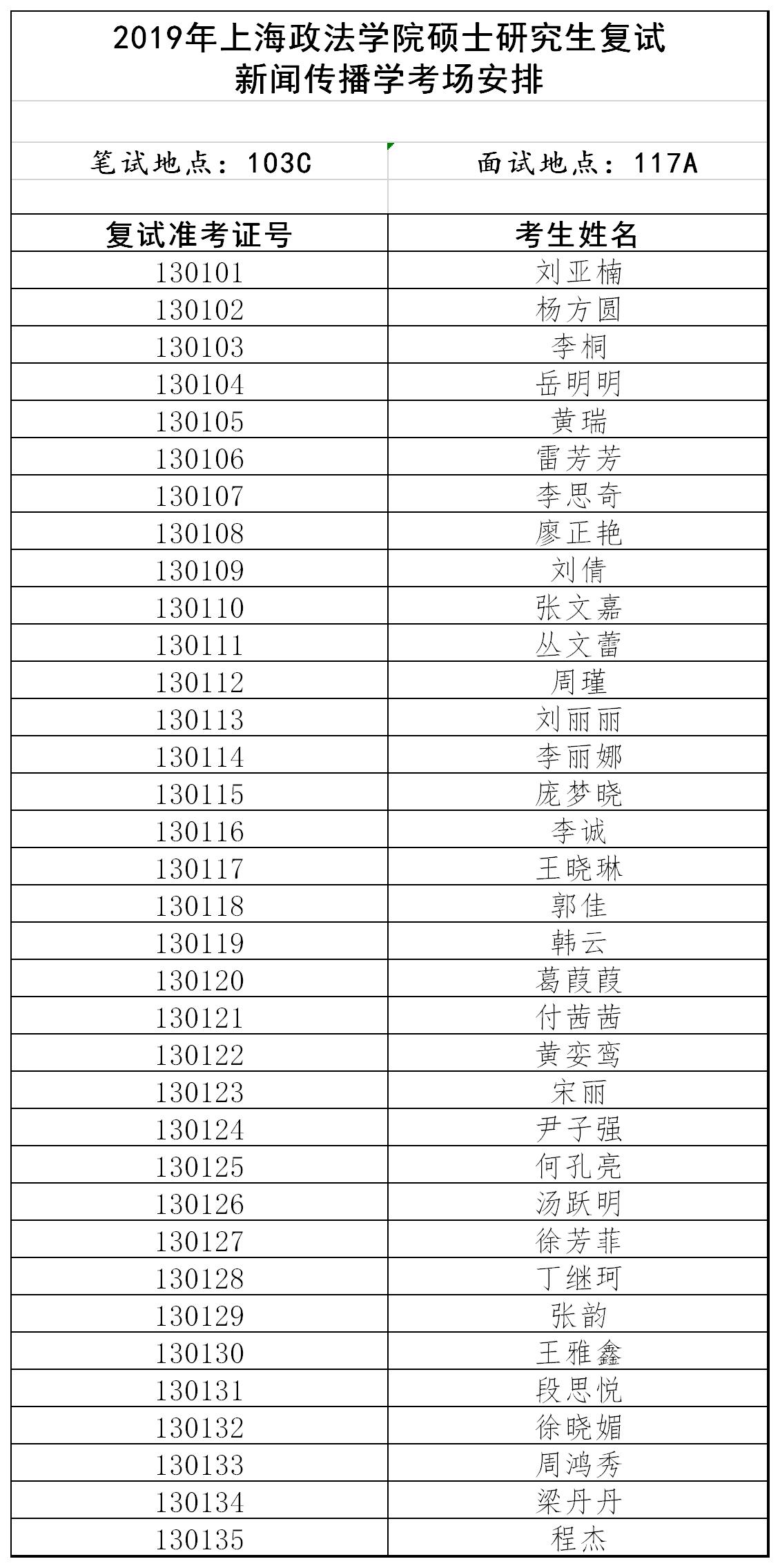 2019年上海政法学院硕士研究生复试
新闻传播学考场安排

笔试地点：103C　　面试地点：117A

| 复试准考证号 | 考生姓名 |
|---|---|
| 130101 | 刘亚楠 |
| 130102 | 杨方圆 |
| 130103 | 李桐 |
| 130104 | 岳明明 |
| 130105 | 黄瑞 |
| 130106 | 雷芳芳 |
| 130107 | 李思奇 |
| 130108 | 廖正艳 |
| 130109 | 刘倩 |
| 130110 | 张文嘉 |
| 130111 | 丛文蕾 |
| 130112 | 周瑾 |
| 130113 | 刘丽丽 |
| 130114 | 李丽娜 |
| 130115 | 庞梦晓 |
| 130116 | 李诚 |
| 130117 | 王晓琳 |
| 130118 | 郭佳 |
| 130119 | 韩云 |
| 130120 | 葛葭葭 |
| 130121 | 付茜茜 |
| 130122 | 黄娈鸾 |
| 130123 | 宋丽 |
| 130124 | 尹子强 |
| 130125 | 何孔亮 |
| 130126 | 汤跃明 |
| 130127 | 徐芳菲 |
| 130128 | 丁继珂 |
| 130129 | 张韵 |
| 130130 | 王雅鑫 |
| 130131 | 段思悦 |
| 130132 | 徐晓媚 |
| 130133 | 周鸿秀 |
| 130134 | 梁丹丹 |
| 130135 | 程杰 |